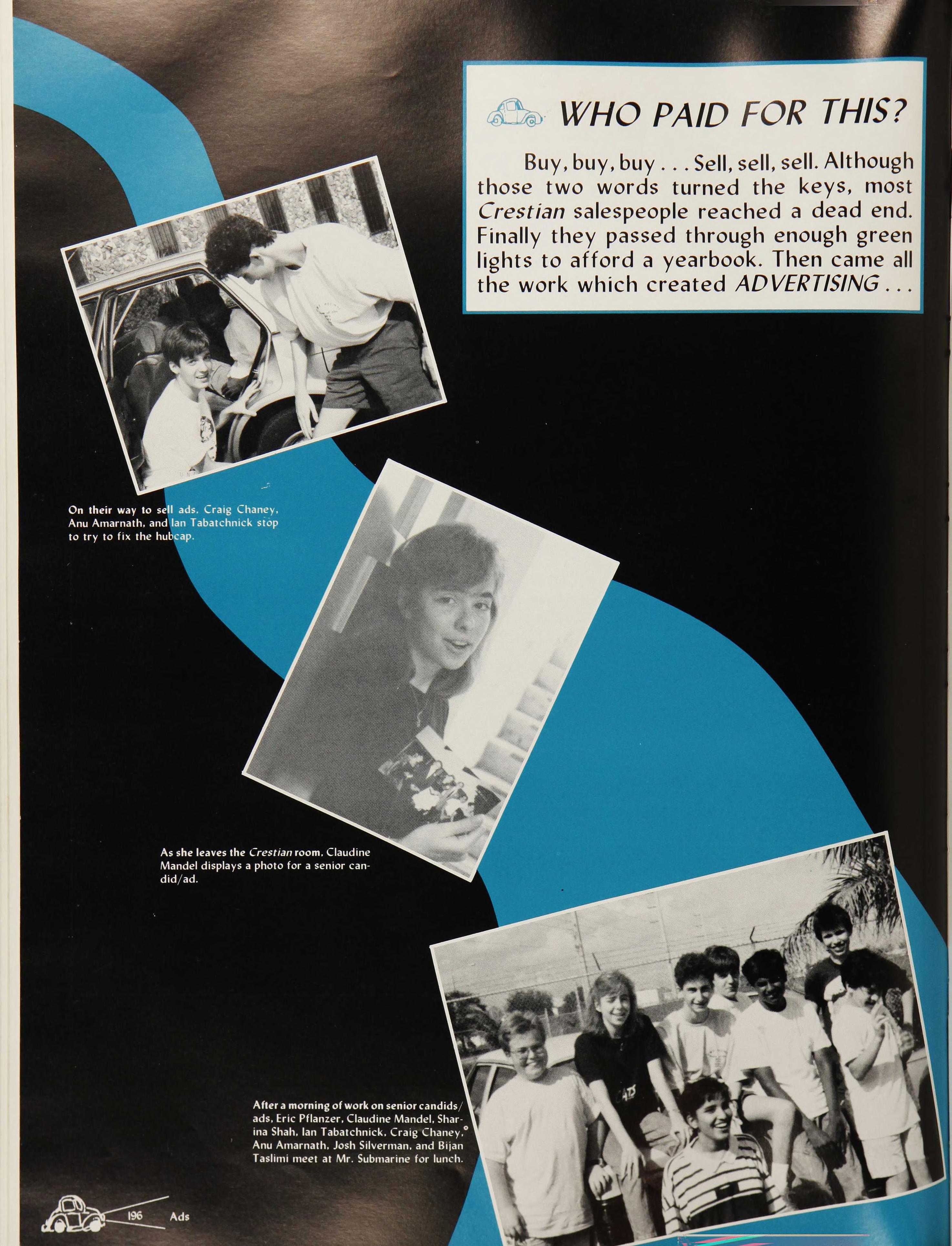 WHO PAID FOR THIS?

Buy, buy, buy . . . Sell, sell, sell. Although those two words turned the keys, most Crestian salespeople reached a dead end. Finally they passed through enough green lights to afford a yearbook. Then came all the work which created ADVERTISING . . .

On their way to sell ads, Craig Chaney, Anu Amarnath, and Ian Tabatchnick stop to try to fix the hubcap.

As she leaves the Crestian room, Claudine Mandel displays a photo for a senior candid/ad.

After a morning of work on senior candids/ads, Eric Pflanzer, Claudine Mandel, Sharina Shah, Ian Tabatchnick, Craig Chaney, Anu Amarnath, Josh Silverman, and Bijan Taslimi meet at Mr. Submarine for lunch.

196 Ads